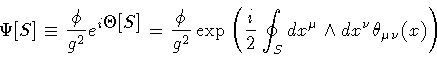 $\Psi[S] \equiv \frac{\phi}{g^2} e^{i\Theta[S]} = \frac{\phi}{g^2} \exp\left(\frac{i}{2} \oint_S dx^\mu \wedge dx^\nu \theta_{\mu\nu}(x)\right)$